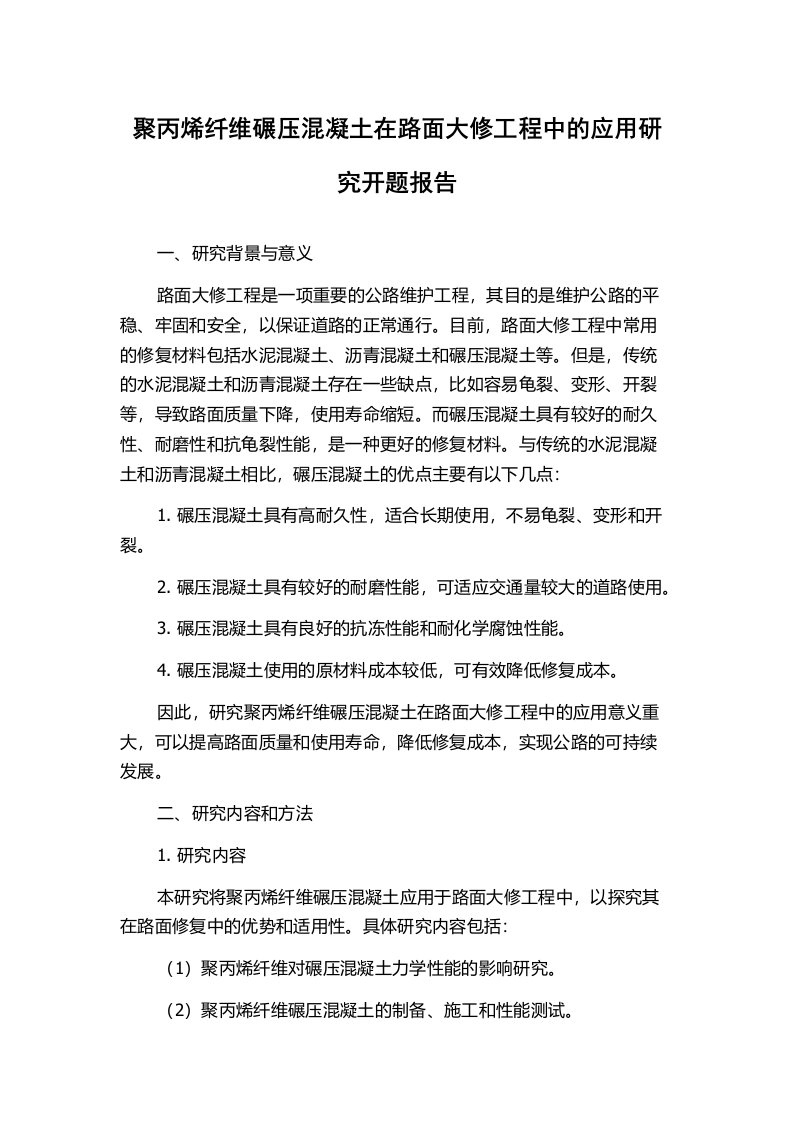 聚丙烯纤维碾压混凝土在路面大修工程中的应用研究开题报告

一、研究背景与意义

路面大修工程是一项重要的公路维护工程，其目的是维护公路的平稳、牢固和安全，以保证道路的正常通行。目前，路面大修工程中常用的修复材料包括水泥混凝土、沥青混凝土和碾压混凝土等。但是，传统的水泥混凝土和沥青混凝土存在一些缺点，比如容易龟裂、变形、开裂等，导致路面质量下降，使用寿命缩短。而碾压混凝土具有较好的耐久性、耐磨性和抗龟裂性能，是一种更好的修复材料。与传统的水泥混凝土和沥青混凝土相比，碾压混凝土的优点主要有以下几点：

1. 碾压混凝土具有高耐久性，适合长期使用，不易龟裂、变形和开裂。

2. 碾压混凝土具有较好的耐磨性能，可适应交通量较大的道路使用。

3. 碾压混凝土具有良好的抗冻性能和耐化学腐蚀性能。

4. 碾压混凝土使用的原材料成本较低，可有效降低修复成本。

因此，研究聚丙烯纤维碾压混凝土在路面大修工程中的应用意义重大，可以提高路面质量和使用寿命，降低修复成本，实现公路的可持续发展。

二、研究内容和方法

1. 研究内容

本研究将聚丙烯纤维碾压混凝土应用于路面大修工程中，以探究其在路面修复中的优势和适用性。具体研究内容包括：

（1）聚丙烯纤维对碾压混凝土力学性能的影响研究。

（2）聚丙烯纤维碾压混凝土的制备、施工和性能测试。